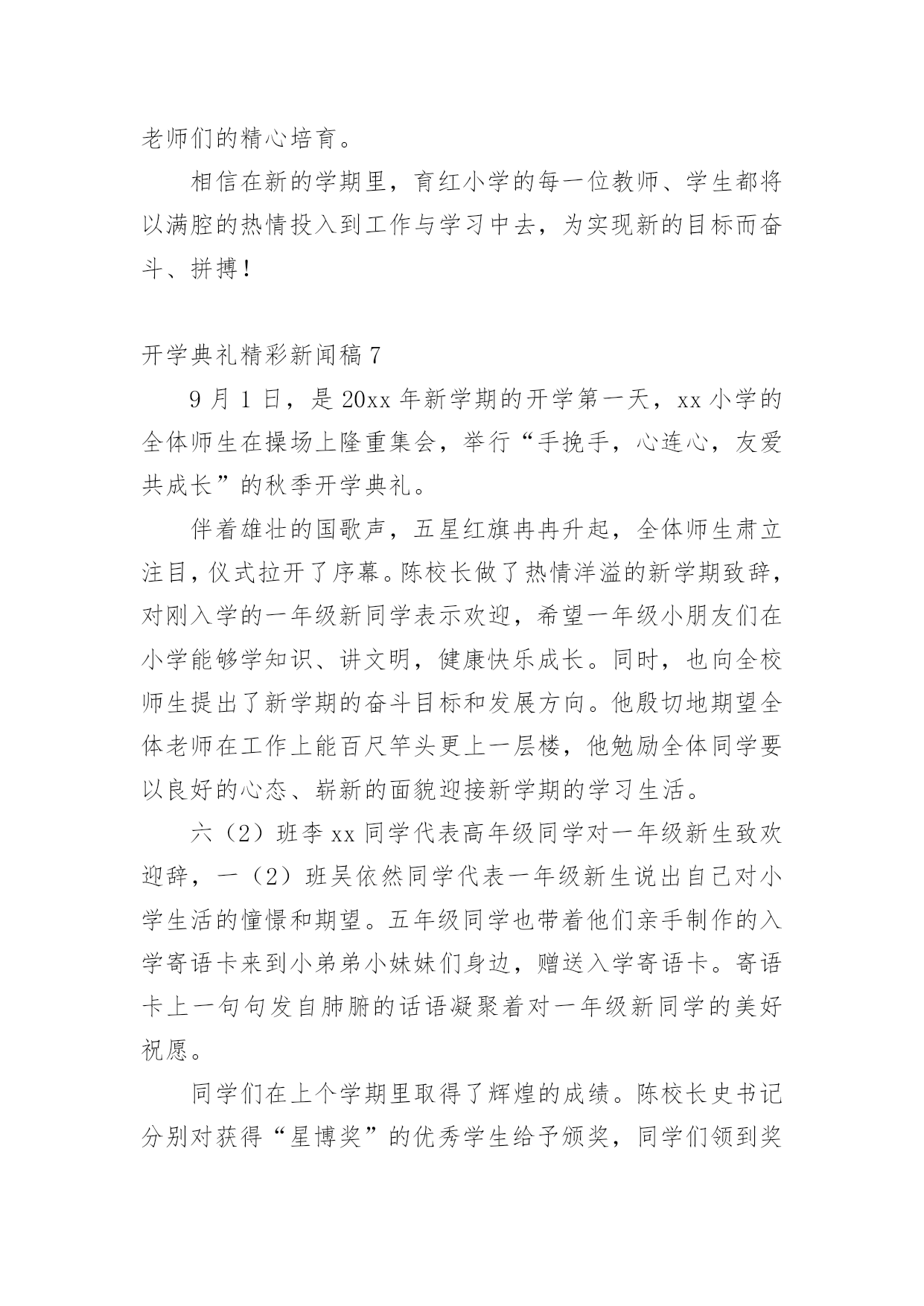 老师们的精心培育。

相信在新的学期里，育红小学的每一位教师、学生都将以满腔的热情投入到工作与学习中去，为实现新的目标而奋斗、拼搏！

开学典礼精彩新闻稿 7

9 月 1 日，是 20xx 年新学期的开学第一天，xx 小学的全体师生在操场上隆重集会，举行“手挽手，心连心，友爱共成长”的秋季开学典礼。

伴着雄壮的国歌声，五星红旗冉冉升起，全体师生肃立注目，仪式拉开了序幕。陈校长做了热情洋溢的新学期致辞，对刚入学的一年级新同学表示欢迎，希望一年级小朋友们在小学能够学知识、讲文明，健康快乐成长。同时，也向全校师生提出了新学期的奋斗目标和发展方向。他殷切地期望全体老师在工作上能百尺竿头更上一层楼，他勉励全体同学要以良好的心态、崭新的面貌迎接新学期的学习生活。

六（2）班李 xx 同学代表高年级同学对一年级新生致欢迎辞，一（2）班吴依然同学代表一年级新生说出自己对小学生活的憧憬和期望。五年级同学也带着他们亲手制作的入学寄语卡来到小弟弟小妹妹们身边，赠送入学寄语卡。寄语卡上一句句发自肺腑的话语凝聚着对一年级新同学的美好祝愿。

同学们在上个学期里取得了辉煌的成绩。陈校长史书记分别对获得“星博奖”的优秀学生给予颁奖，同学们领到奖